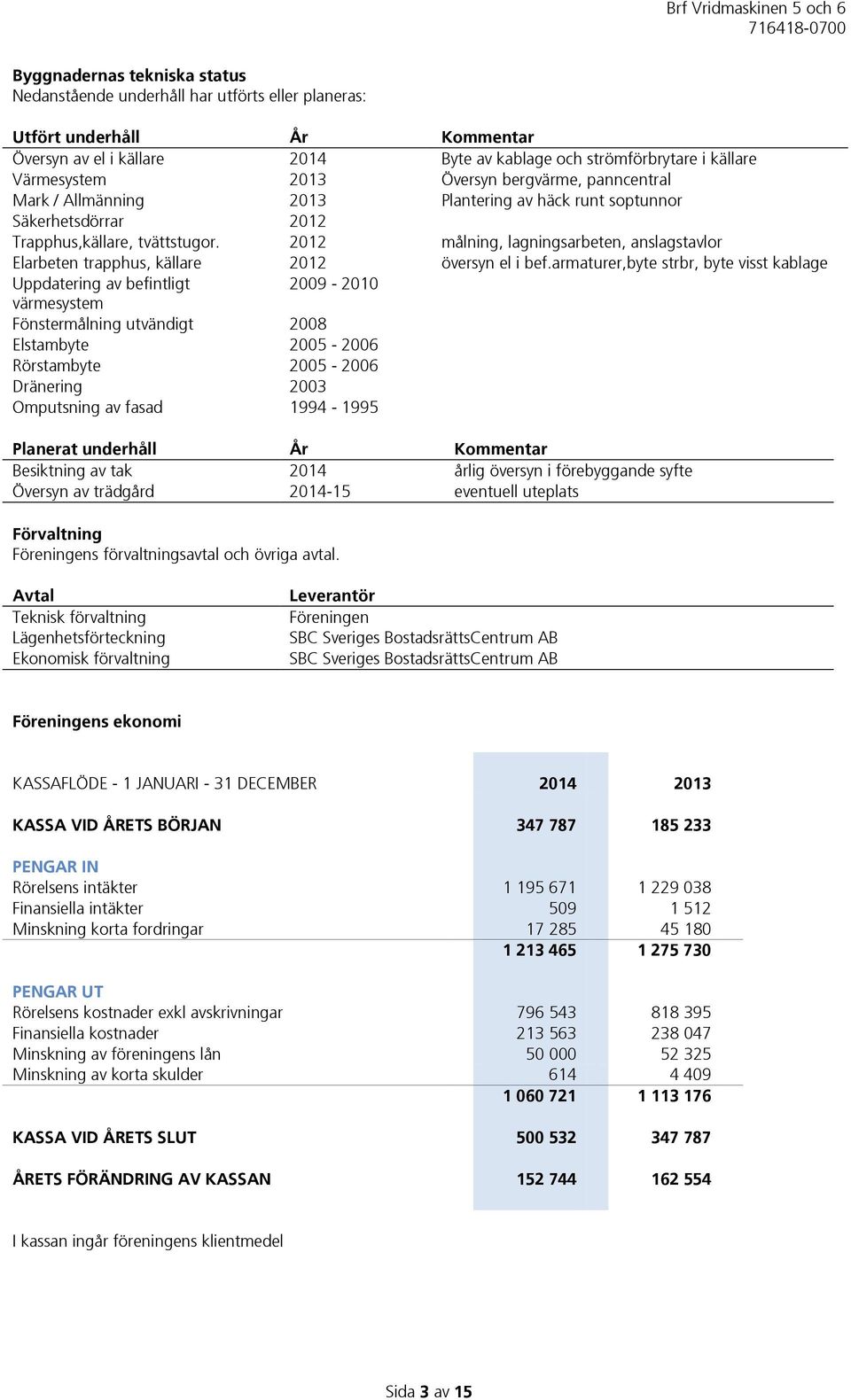 Brf Vridmaskinen 5 och 6
716418-0700

Byggnadernas tekniska status
Nedanstående underhåll har utförts eller planeras:

| Utfört underhåll | År | Kommentar |
|---|---|---|
| Översyn av el i källare | 2014 | Byte av kablage och strömförbrytare i källare |
| Värmesystem | 2013 | Översyn bergvärme, panncentral |
| Mark / Allmänning | 2013 | Plantering av häck runt soptunnor |
| Säkerhetsdörrar | 2012 | |
| Trapphus,källare, tvättstugor. | 2012 | målning, lagningsarbeten, anslagstavlor |
| Elarbeten trapphus, källare | 2012 | översyn el i bef.armaturer,byte strbr, byte visst kablage |
| Uppdatering av befintligt värmesystem | 2009 - 2010 | |
| Fönstermålning utvändigt | 2008 | |
| Elstambyte | 2005 - 2006 | |
| Rörstambyte | 2005 - 2006 | |
| Dränering | 2003 | |
| Omputsning av fasad | 1994 - 1995 | |

| Planerat underhåll | År | Kommentar |
|---|---|---|
| Besiktning av tak | 2014 | årlig översyn i förebyggande syfte |
| Översyn av trädgård | 2014-15 | eventuell uteplats |

Förvaltning
Föreningens förvaltningsavtal och övriga avtal.

| Avtal | Leverantör |
|---|---|
| Teknisk förvaltning | Föreningen |
| Lägenhetsförteckning | SBC Sveriges BostadsrättsCentrum AB |
| Ekonomisk förvaltning | SBC Sveriges BostadsrättsCentrum AB |

Föreningens ekonomi

| KASSAFLÖDE - 1 JANUARI - 31 DECEMBER | 2014 | 2013 |
|---|---|---|
| KASSA VID ÅRETS BÖRJAN | 347 787 | 185 233 |
| PENGAR IN | | |
| Rörelsens intäkter | 1 195 671 | 1 229 038 |
| Finansiella intäkter | 509 | 1 512 |
| Minskning korta fordringar | 17 285 | 45 180 |
| | 1 213 465 | 1 275 730 |
| PENGAR UT | | |
| Rörelsens kostnader exkl avskrivningar | 796 543 | 818 395 |
| Finansiella kostnader | 213 563 | 238 047 |
| Minskning av föreningens lån | 50 000 | 52 325 |
| Minskning av korta skulder | 614 | 4 409 |
| | 1 060 721 | 1 113 176 |
| KASSA VID ÅRETS SLUT | 500 532 | 347 787 |
| ÅRETS FÖRÄNDRING AV KASSAN | 152 744 | 162 554 |

I kassan ingår föreningens klientmedel

Sida 3 av 15